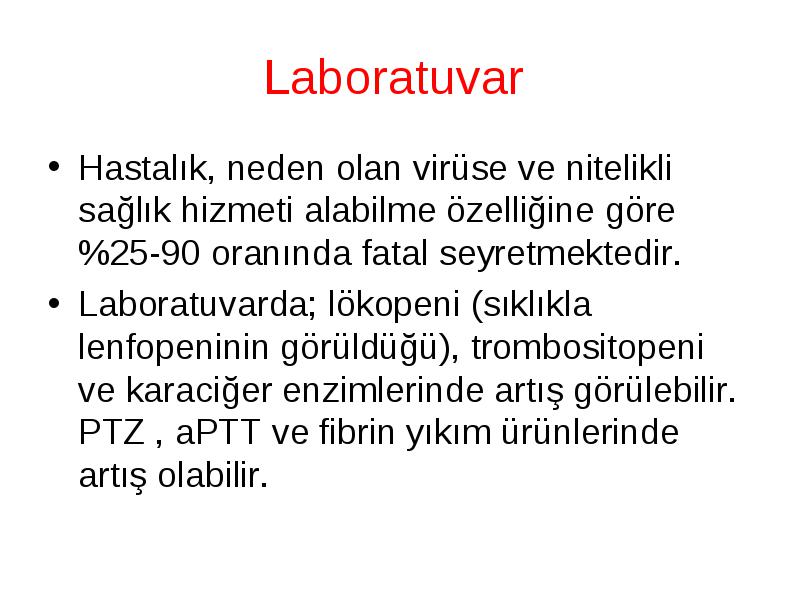 Laboratuvar

• Hastalık, neden olan virüse ve nitelikli sağlık hizmeti alabilme özelliğine göre %25-90 oranında fatal seyretmektedir.

• Laboratuvarda; lökopeni (sıklıkla lenfopeninin görüldüğü), trombositopeni ve karaciğer enzimlerinde artış görülebilir. PTZ , aPTT ve fibrin yıkım ürünlerinde artış olabilir.